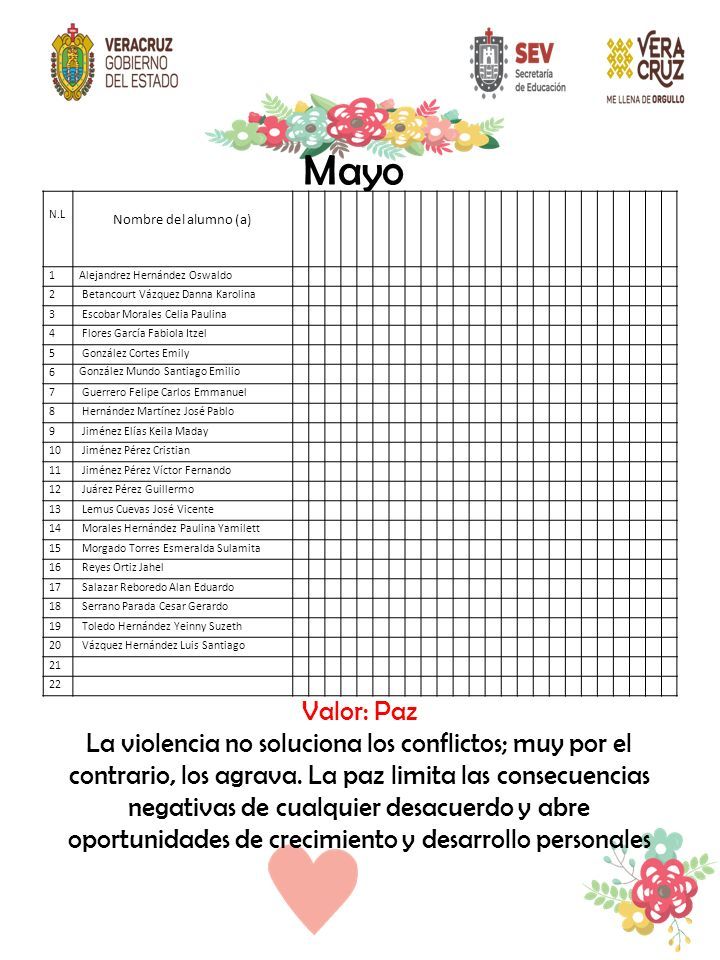 VERACRUZ GOBIERNO DEL ESTADO

SEV Secretaría de Educación

VERA CRUZ ME LLENA DE ORGULLO

Mayo

| N.L | Nombre del alumno (a) |
|---|---|
| 1 | Alejandrez Hernández Oswaldo |
| 2 | Betancourt Vázquez Danna Karolina |
| 3 | Escobar Morales Celia Paulina |
| 4 | Flores García Fabiola Itzel |
| 5 | González Cortes Emily |
| 6 | González Mundo Santiago Emilio |
| 7 | Guerrero Felipe Carlos Emmanuel |
| 8 | Hernández Martínez José Pablo |
| 9 | Jiménez Elías Keila Maday |
| 10 | Jiménez Pérez Cristian |
| 11 | Jiménez Pérez Víctor Fernando |
| 12 | Juárez Pérez Guillermo |
| 13 | Lemus Cuevas José Vicente |
| 14 | Morales Hernández Paulina Yamilett |
| 15 | Morgado Torres Esmeralda Sulamita |
| 16 | Reyes Ortiz Jahel |
| 17 | Salazar Reboredo Alan Eduardo |
| 18 | Serrano Parada Cesar Gerardo |
| 19 | Toledo Hernández Yeinny Suzeth |
| 20 | Vázquez Hernández Luis Santiago |
| 21 | |
| 22 | |

Valor: Paz

La violencia no soluciona los conflictos; muy por el contrario, los agrava. La paz limita las consecuencias negativas de cualquier desacuerdo y abre oportunidades de crecimiento y desarrollo personales